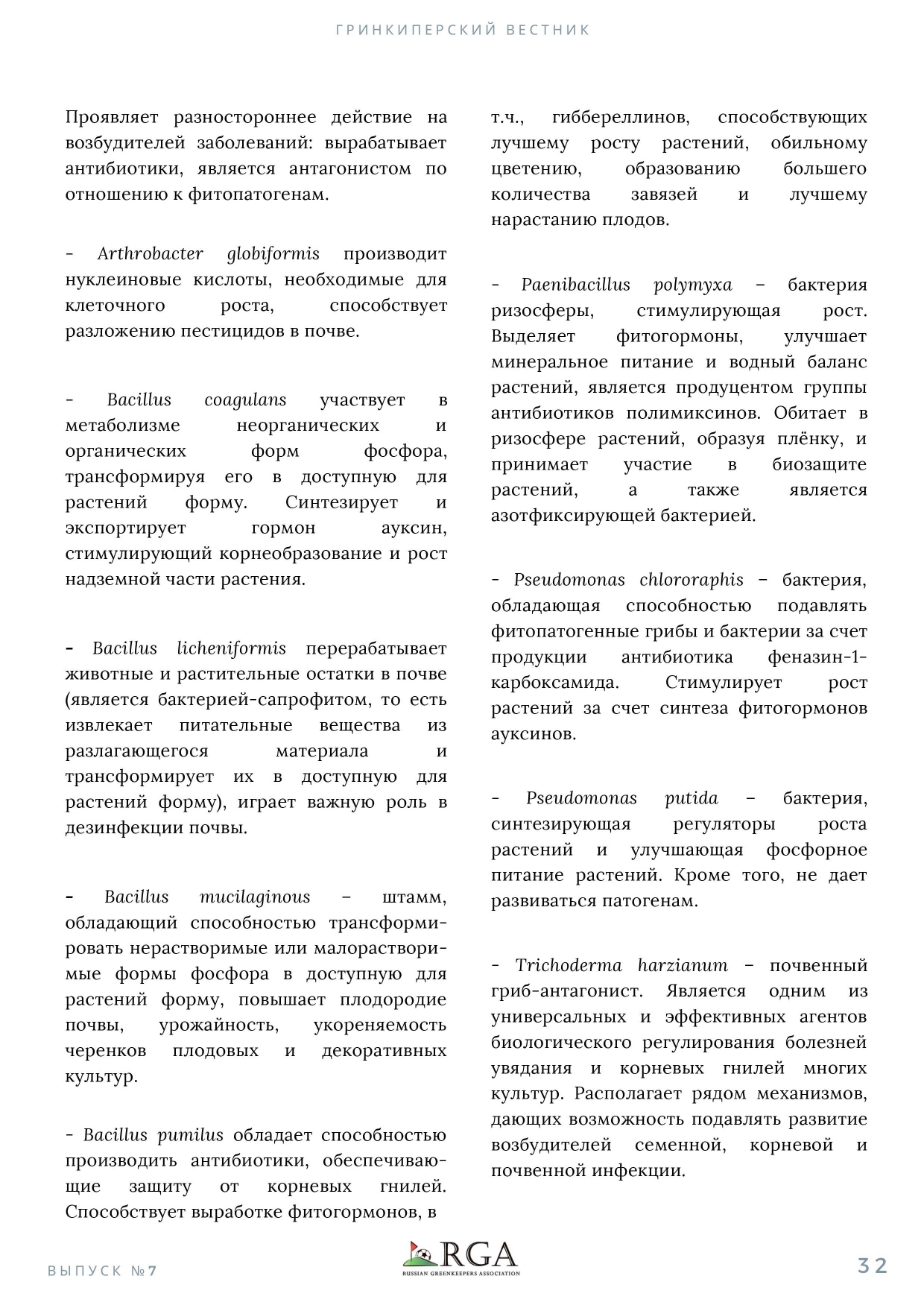 ГРИНКИПЕРСКИЙ ВЕСТНИК

Проявляет разностороннее действие на возбудителей заболеваний: вырабатывает антибиотики, является антагонистом по отношению к фитопатогенам.

- Arthrobacter globiformis производит нуклеиновые кислоты, необходимые для клеточного роста, способствует разложению пестицидов в почве.

- Bacillus coagulans участвует в метаболизме неорганических и органических форм фосфора, трансформируя его в доступную для растений форму. Синтезирует и экспортирует гормон ауксин, стимулирующий корнеобразование и рост надземной части растения.

- Bacillus licheniformis перерабатывает животные и растительные остатки в почве (является бактерией-сапрофитом, то есть извлекает питательные вещества из разлагающегося материала и трансформирует их в доступную для растений форму), играет важную роль в дезинфекции почвы.

- Bacillus mucilaginous – штамм, обладающий способностью трансформировать нерастворимые или малорастворимые формы фосфора в доступную для растений форму, повышает плодородие почвы, урожайность, укореняемость черенков плодовых и декоративных культур.

- Bacillus pumilus обладает способностью производить антибиотики, обеспечивающие защиту от корневых гнилей. Способствует выработке фитогормонов, в т.ч., гиббереллинов, способствующих лучшему росту растений, обильному цветению, образованию большего количества завязей и лучшему нарастанию плодов.

- Paenibacillus polymyxa – бактерия ризосферы, стимулирующая рост. Выделяет фитогормоны, улучшает минеральное питание и водный баланс растений, является продуцентом группы антибиотиков полимиксинов. Обитает в ризосфере растений, образуя плёнку, и принимает участие в биозащите растений, а также является азотфиксирующей бактерией.

- Pseudomonas chlororaphis – бактерия, обладающая способностью подавлять фитопатогенные грибы и бактерии за счет продукции антибиотика феназин-1-карбоксамида. Стимулирует рост растений за счет синтеза фитогормонов ауксинов.

- Pseudomonas putida – бактерия, синтезирующая регуляторы роста растений и улучшающая фосфорное питание растений. Кроме того, не дает развиваться патогенам.

- Trichoderma harzianum – почвенный гриб-антагонист. Является одним из универсальных и эффективных агентов биологического регулирования болезней увядания и корневых гнилей многих культур. Располагает рядом механизмов, дающих возможность подавлять развитие возбудителей семенной, корневой и почвенной инфекции.

ВЫПУСК №7

RGA
RUSSIAN GREENKEEPERS ASSOCIATION

32